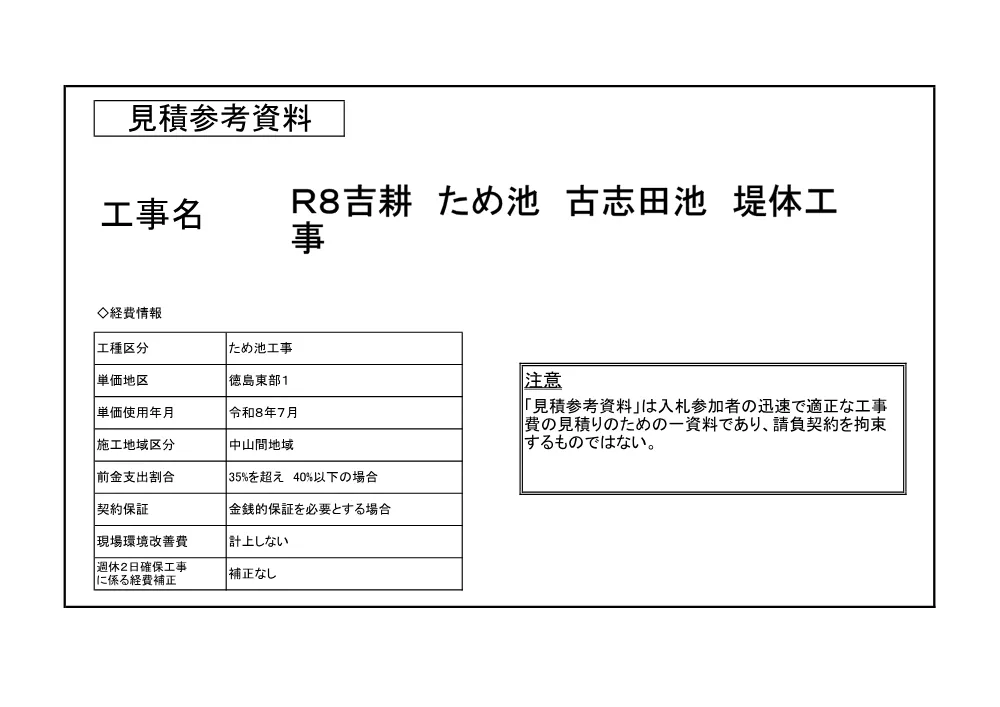 見積参考資料

工事名

R8吉耕　ため池　古志田池　堤体工事

◇経費情報

| 工種区分 | ため池工事 |
|---|---|
| 単価地区 | 徳島東部1 |
| 単価使用年月 | 令和8年7月 |
| 施工地域区分 | 中山間地域 |
| 前金支出割合 | 35%を超え　40%以下の場合 |
| 契約保証 | 金銭的保証を必要とする場合 |
| 現場環境改善費 | 計上しない |
| 週休2日確保工事に係る経費補正 | 補正なし |

注意
「見積参考資料」は入札参加者の迅速で適正な工事費の見積りのための一資料であり、請負契約を拘束するものではない。